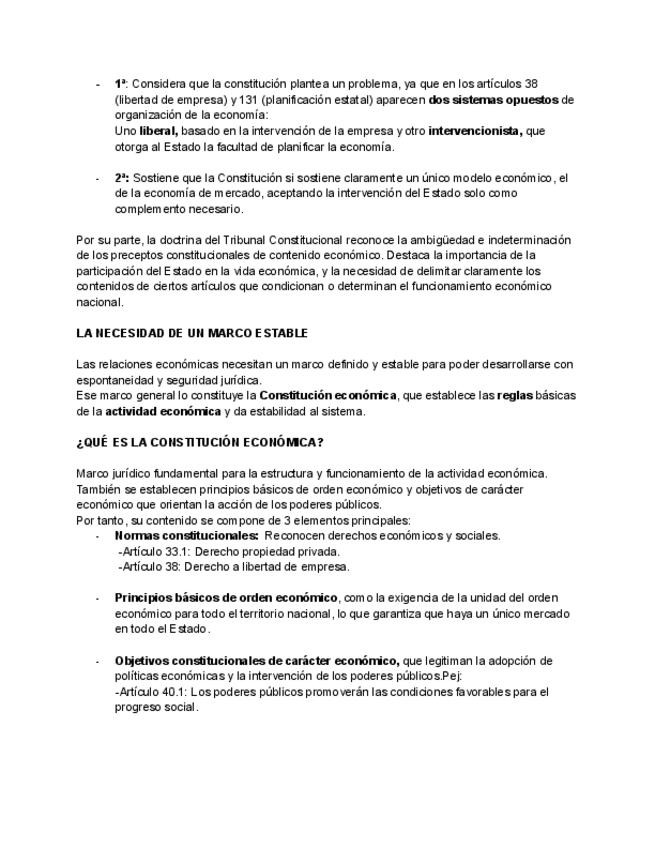 - 1ª: Considera que la constitución plantea un problema, ya que en los artículos 38 (libertad de empresa) y 131 (planificación estatal) aparecen dos sistemas opuestos de organización de la economía:
Uno liberal, basado en la intervención de la empresa y otro intervencionista, que otorga al Estado la facultad de planificar la economía.

- 2ª: Sostiene que la Constitución si sostiene claramente un único modelo económico, el de la economía de mercado, aceptando la intervención del Estado solo como complemento necesario.

Por su parte, la doctrina del Tribunal Constitucional reconoce la ambigüedad e indeterminación de los preceptos constitucionales de contenido económico. Destaca la importancia de la participación del Estado en la vida económica, y la necesidad de delimitar claramente los contenidos de ciertos artículos que condicionan o determinan el funcionamiento económico nacional.

LA NECESIDAD DE UN MARCO ESTABLE

Las relaciones económicas necesitan un marco definido y estable para poder desarrollarse con espontaneidad y seguridad jurídica.
Ese marco general lo constituye la Constitución económica, que establece las reglas básicas de la actividad económica y da estabilidad al sistema.

¿QUÉ ES LA CONSTITUCIÓN ECONÓMICA?

Marco jurídico fundamental para la estructura y funcionamiento de la actividad económica. También se establecen principios básicos de orden económico y objetivos de carácter económico que orientan la acción de los poderes públicos.
Por tanto, su contenido se compone de 3 elementos principales:
- Normas constitucionales: Reconocen derechos económicos y sociales.
-Artículo 33.1: Derecho propiedad privada.
-Artículo 38: Derecho a libertad de empresa.

- Principios básicos de orden económico, como la exigencia de la unidad del orden económico para todo el territorio nacional, lo que garantiza que haya un único mercado en todo el Estado.

- Objetivos constitucionales de carácter económico, que legitiman la adopción de políticas económicas y la intervención de los poderes públicos.Pej:
-Artículo 40.1: Los poderes públicos promoverán las condiciones favorables para el progreso social.